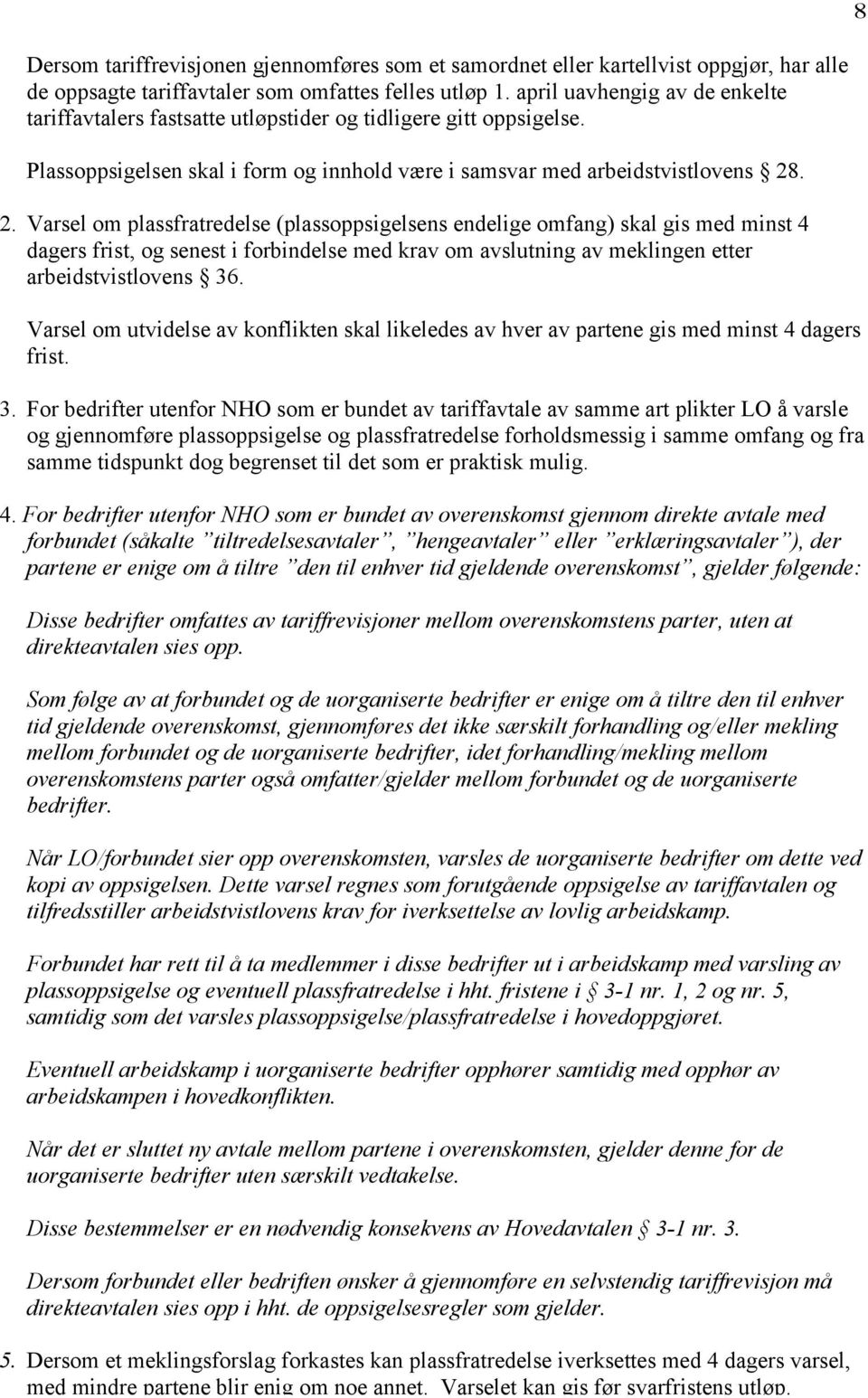 8

Dersom tariffrevisjonen gjennomføres som et samordnet eller kartellvist oppgjør, har alle de oppsagte tariffavtaler som omfattes felles utløp 1. april uavhengig av de enkelte tariffavtalers fastsatte utløpstider og tidligere gitt oppsigelse.

Plassoppsigelsen skal i form og innhold være i samsvar med arbeidstvistlovens § 28.

2. Varsel om plassfratredelse (plassoppsigelsens endelige omfang) skal gis med minst 4 dagers frist, og senest i forbindelse med krav om avslutning av meklingen etter arbeidstvistlovens § 36.

Varsel om utvidelse av konflikten skal likeledes av hver av partene gis med minst 4 dagers frist.

3. For bedrifter utenfor NHO som er bundet av tariffavtale av samme art plikter LO å varsle og gjennomføre plassoppsigelse og plassfratredelse forholdsmessig i samme omfang og fra samme tidspunkt dog begrenset til det som er praktisk mulig.

4. For bedrifter utenfor NHO som er bundet av overenskomst gjennom direkte avtale med forbundet (såkalte "tiltredelsesavtaler", "hengeavtaler" eller "erklæringsavtaler"), der partene er enige om å tiltre "den til enhver tid gjeldende overenskomst", gjelder følgende:

Disse bedrifter omfattes av tariffrevisjoner mellom overenskomstens parter, uten at direkteavtalen sies opp.

Som følge av at forbundet og de uorganiserte bedrifter er enige om å tiltre den til enhver tid gjeldende overenskomst, gjennomføres det ikke særskilt forhandling og/eller mekling mellom forbundet og de uorganiserte bedrifter, idet forhandling/mekling mellom overenskomstens parter også omfatter/gjelder mellom forbundet og de uorganiserte bedrifter.

Når LO/forbundet sier opp overenskomsten, varsles de uorganiserte bedrifter om dette ved kopi av oppsigelsen. Dette varsel regnes som forutgående oppsigelse av tariffavtalen og tilfredsstiller arbeidstvistlovens krav for iverksettelse av lovlig arbeidskamp.

Forbundet har rett til å ta medlemmer i disse bedrifter ut i arbeidskamp med varsling av plassoppsigelse og eventuell plassfratredelse i hht. fristene i § 3-1 nr. 1, 2 og nr. 5, samtidig som det varsles plassoppsigelse/plassfratredelse i hovedoppgjøret.

Eventuell arbeidskamp i uorganiserte bedrifter opphører samtidig med opphør av arbeidskampen i hovedkonflikten.

Når det er sluttet ny avtale mellom partene i overenskomsten, gjelder denne for de uorganiserte bedrifter uten særskilt vedtakelse.

Disse bestemmelser er en nødvendig konsekvens av Hovedavtalen § 3-1 nr. 3.

Dersom forbundet eller bedriften ønsker å gjennomføre en selvstendig tariffrevisjon må direkteavtalen sies opp i hht. de oppsigelsesregler som gjelder.

5. Dersom et meklingsforslag forkastes kan plassfratredelse iverksettes med 4 dagers varsel, med mindre partene blir enig om noe annet. Varselet kan gis før svarfristens utløp.